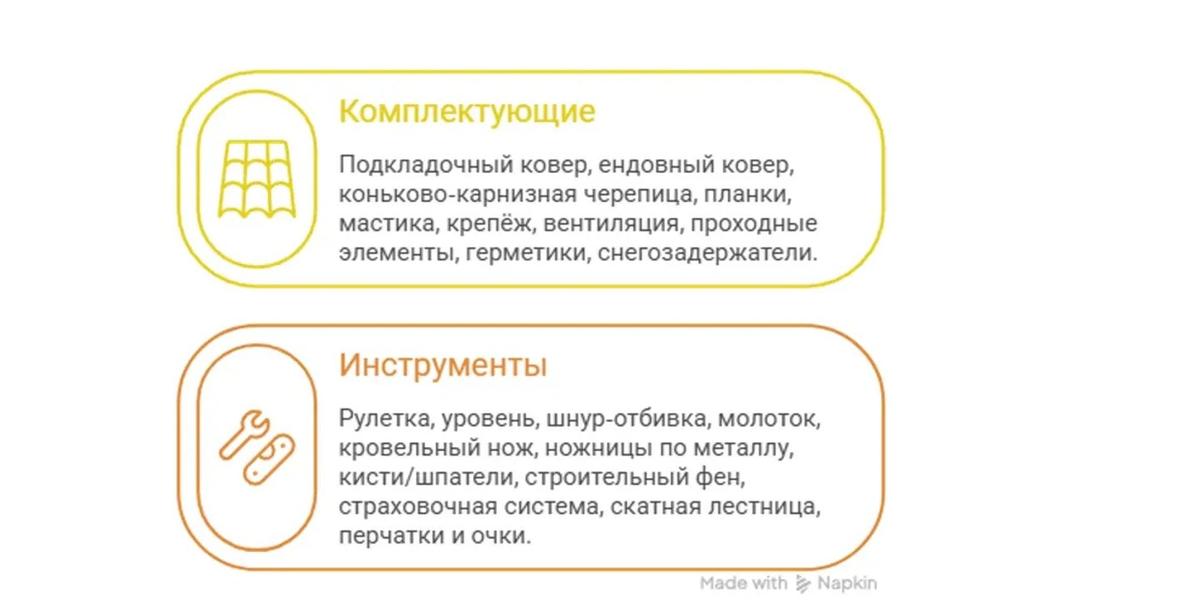 Комплектующие

Подкладочный ковер, ендовный ковер, коньково-карнизная черепица, планки, мастика, крепёж, вентиляция, проходные элементы, герметики, снегозадержатели.

Инструменты

Рулетка, уровень, шнур-отбивка, молоток, кровельный нож, ножницы по металлу, кисти/шпатели, строительный фен, страховочная система, скатная лестница, перчатки и очки.

Made with Napkin